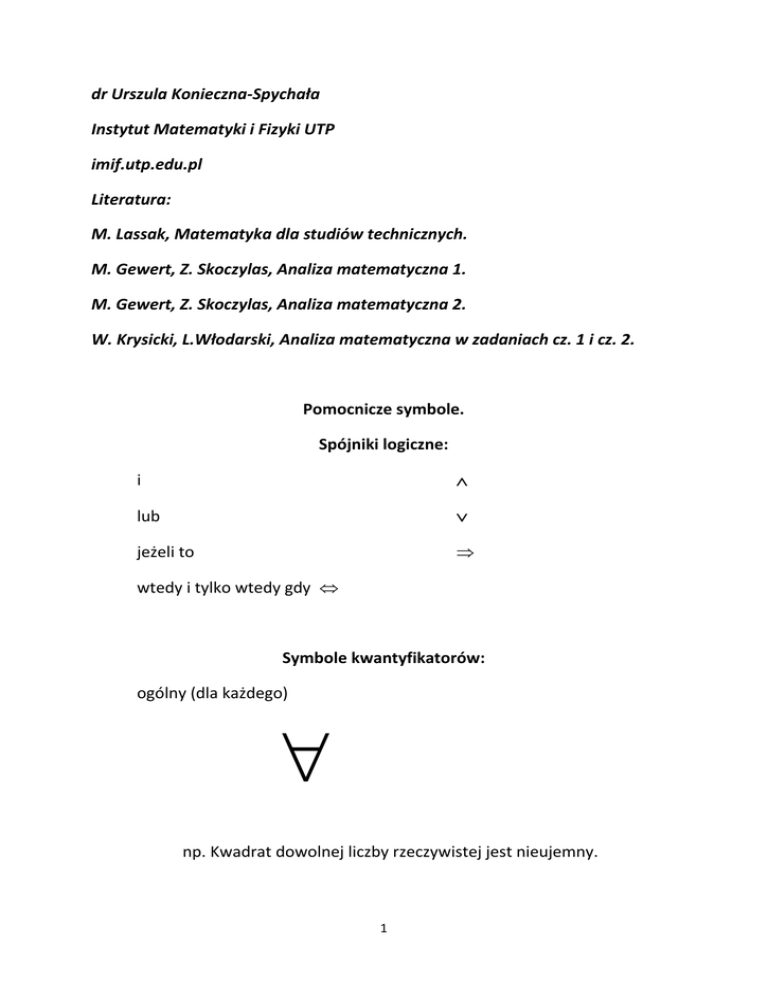 dr Urszula Konieczna-Spychała

Instytut Matematyki i Fizyki UTP

imif.utp.edu.pl

Literatura:

M. Lassak, Matematyka dla studiów technicznych.

M. Gewert, Z. Skoczylas, Analiza matematyczna 1.

M. Gewert, Z. Skoczylas, Analiza matematyczna 2.

W. Krysicki, L.Włodarski, Analiza matematyczna w zadaniach cz. 1 i cz. 2.

Pomocnicze symbole.

Spójniki logiczne:

i $\wedge$

lub $\vee$

jeżeli to $\Rightarrow$

wtedy i tylko wtedy gdy $\Leftrightarrow$

Symbole kwantyfikatorów:

ogólny (dla każdego)

$\forall$

np. Kwadrat dowolnej liczby rzeczywistej jest nieujemny.

1